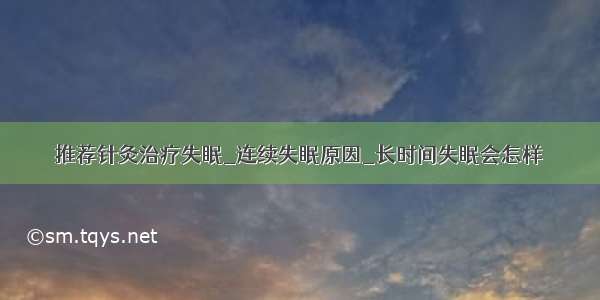 推荐针灸治疗失眠_连续失眠原因_长时间失眠会怎样

©sm.tqys.net